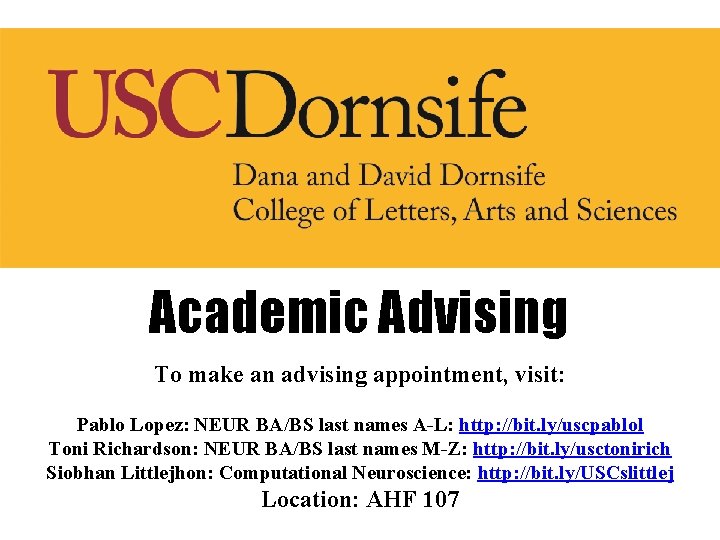 USCDornsife
Dana and David Dornsife
College of Letters, Arts and Sciences

Academic Advising

To make an advising appointment, visit:

Pablo Lopez: NEUR BA/BS last names A-L: http://bit.ly/uscpablol
Toni Richardson: NEUR BA/BS last names M-Z: http://bit.ly/usctonirich
Siobhan Littlejhon: Computational Neuroscience: http://bit.ly/USCslittlej
Location: AHF 107